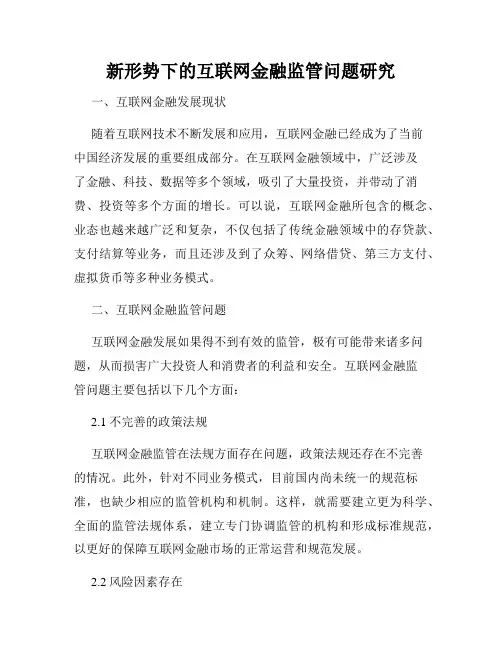 新形势下的互联网金融监管问题研究

一、互联网金融发展现状

随着互联网技术不断发展和应用，互联网金融已经成为了当前中国经济发展的重要组成部分。在互联网金融领域中，广泛涉及了金融、科技、数据等多个领域，吸引了大量投资，并带动了消费、投资等多个方面的增长。可以说，互联网金融所包含的概念、业态也越来越广泛和复杂，不仅包括了传统金融领域中的存贷款、支付结算等业务，而且还涉及到了众筹、网络借贷、第三方支付、虚拟货币等多种业务模式。

二、互联网金融监管问题

互联网金融发展如果得不到有效的监管，极有可能带来诸多问题，从而损害广大投资人和消费者的利益和安全。互联网金融监管问题主要包括以下几个方面：

2.1 不完善的政策法规

互联网金融监管在法规方面存在问题，政策法规还存在不完善的情况。此外，针对不同业务模式，目前国内尚未统一的规范标准，也缺少相应的监管机构和机制。这样，就需要建立更为科学、全面的监管法规体系，建立专门协调监管的机构和形成标准规范，以更好的保障互联网金融市场的正常运营和规范发展。

2.2 风险因素存在